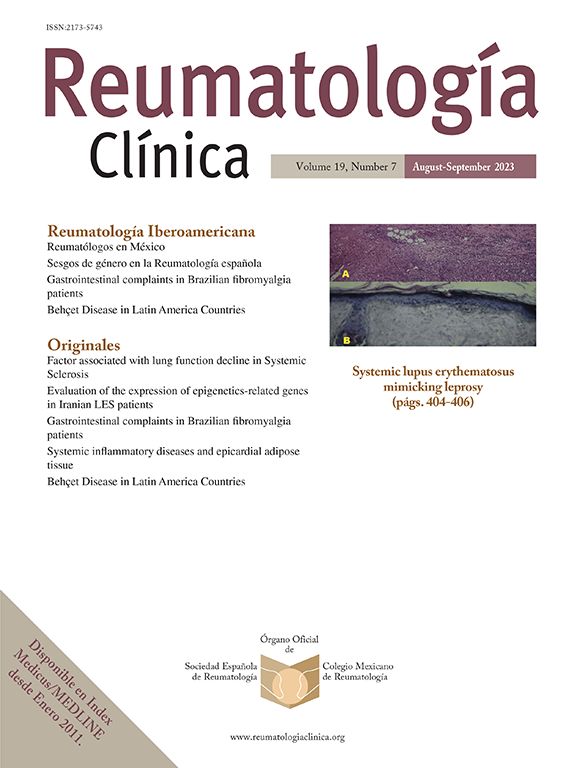 ISSN:2173-5743

Reumatología Clínica

Volume 19, Number 7 August-September 2023

Reumatología Iberoamericana
Reumatólogos en México
Sesgos de género en la Reumatología española
Gastrointestinal complaints in Brazilian fibromyalgia patients
Behçet Disease in Latin America Countries

Originales
Factor associated with lung function decline in Systemic Sclerosis
Evaluation of the expression of epigenetics-related genes in Iranian LES patients
Gastrointestinal complaints in Brazilian fibromyalgia patients
Systemic inflammatory diseases and epicardial adipose tissue
Behçet Disease in Latin America Countries

A
B

Systemic lupus erythematosus mimicking leprosy (págs. 404-406)

Disponible en Index Medicus/MEDLINE desde Enero 2011.

Órgano Oficial de
Sociedad Española de Reumatología
Colegio Mexicano de Reumatología

www.reumatologiaclinica.org